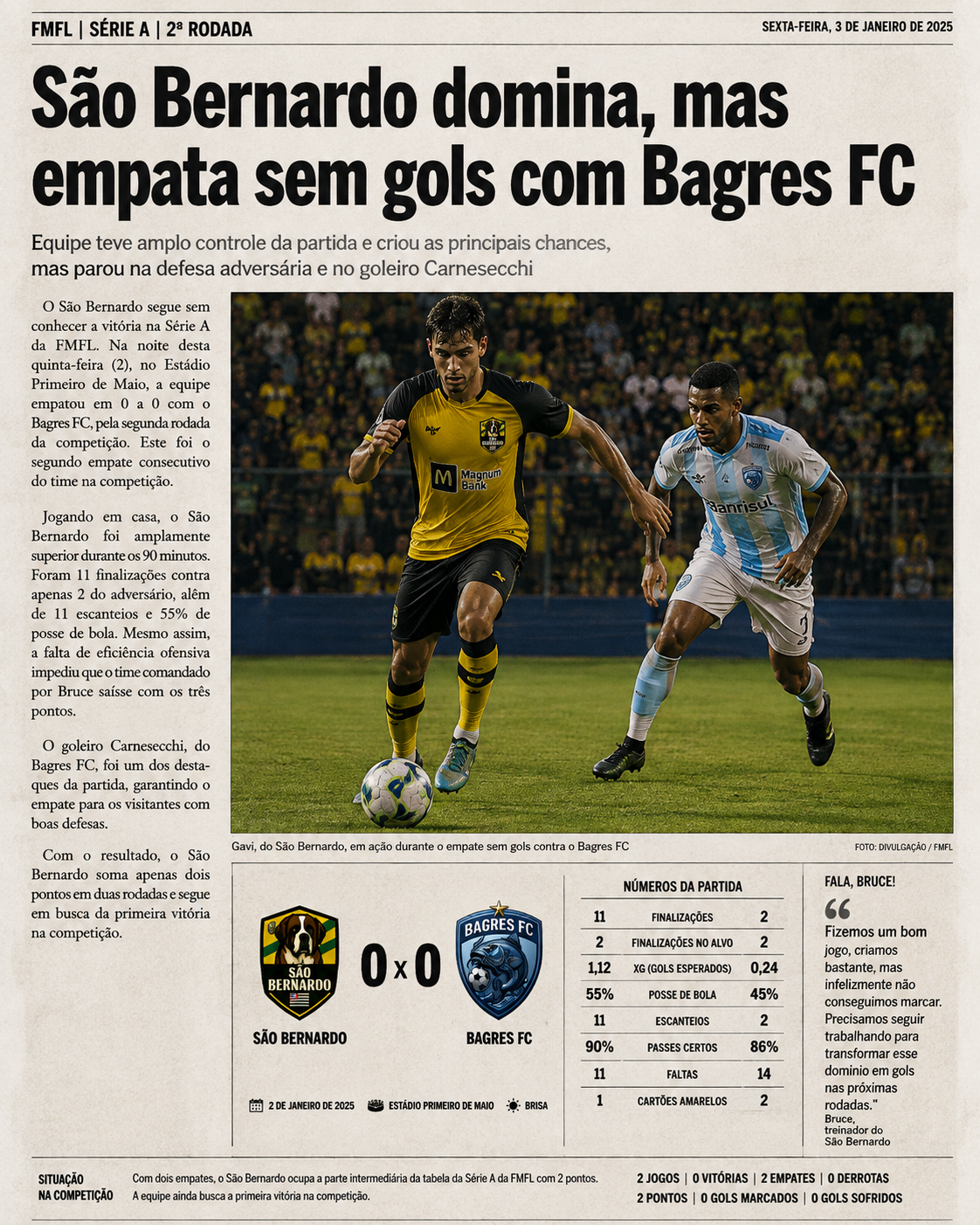 FMFL | SÉRIE A | 2ª RODADA

SEXTA-FEIRA, 3 DE JANEIRO DE 2025

São Bernardo domina, mas empata sem gols com Bagres FC

Equipe teve amplo controle da partida e criou as principais chances, mas parou na defesa adversária e no goleiro Carnesecchi

O São Bernardo segue sem conhecer a vitória na Série A da FMFL. Na noite desta quinta-feira (2), no Estádio Primeiro de Maio, a equipe empatou em 0 a 0 com o Bagres FC, pela segunda rodada da competição. Este foi o segundo empate consecutivo do time na competição.

Jogando em casa, o São Bernardo foi amplamente superior durante os 90 minutos. Foram 11 finalizações contra apenas 2 do adversário, além de 11 escanteios e 55% de posse de bola. Mesmo assim, a falta de eficiência ofensiva impediu que o time comandado por Bruce saísse com os três pontos.

O goleiro Carnesecchi, do Bagres FC, foi um dos destaques da partida, garantindo o empate para os visitantes com boas defesas.

Com o resultado, o São Bernardo soma apenas dois pontos em duas rodadas e segue em busca da primeira vitória na competição.

Magnum Bank

Banrisul

Gavi, do São Bernardo, em ação durante o empate sem gols contra o Bagres FC

FOTO: DIVULGAÇÃO / FMFL

SÃO BERNARDO

0 x 0

BAGRES FC

SÃO BERNARDO

BAGRES FC

2 DE JANEIRO DE 2025   ESTÁDIO PRIMEIRO DE MAIO   BRISA

NÚMEROS DA PARTIDA

| 11 | FINALIZAÇÕES | 2 |
|---|---|---|
| 2 | FINALIZAÇÕES NO ALVO | 2 |
| 1,12 | XG (GOLS ESPERADOS) | 0,24 |
| 55% | POSSE DE BOLA | 45% |
| 11 | ESCANTEIOS | 2 |
| 90% | PASSES CERTOS | 86% |
| 11 | FALTAS | 14 |
| 1 | CARTÕES AMARELOS | 2 |

FALA, BRUCE!

“Fizemos um bom jogo, criamos bastante, mas infelizmente não conseguimos marcar. Precisamos seguir trabalhando para transformar esse domínio em gols nas próximas rodadas."
Bruce, treinador do São Bernardo

SITUAÇÃO NA COMPETIÇÃO

Com dois empates, o São Bernardo ocupa a parte intermediária da tabela da Série A da FMFL com 2 pontos. A equipe ainda busca a primeira vitória na competição.

2 JOGOS | 0 VITÓRIAS | 2 EMPATES | 0 DERROTAS
2 PONTOS | 0 GOLS MARCADOS | 0 GOLS SOFRIDOS